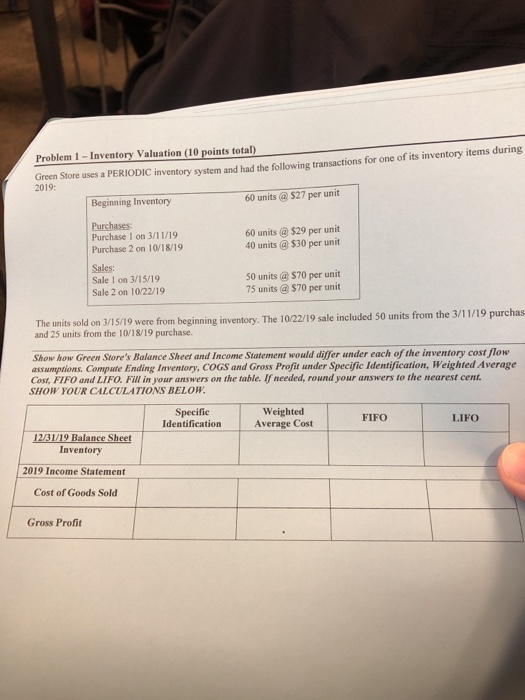 Problem 1 – Inventory Valuation (10 points total)

Green Store uses a PERIODIC inventory system and had the following transactions for one of its inventory items during 2019:

| | |
|---|---|
| Beginning Inventory | 60 units @ \$27 per unit |
| Purchases: | |
| Purchase 1 on 3/11/19 | 60 units @ \$29 per unit |
| Purchase 2 on 10/18/19 | 40 units @ \$30 per unit |
| Sales: | |
| Sale 1 on 3/15/19 | 50 units @ \$70 per unit |
| Sale 2 on 10/22/19 | 75 units @ \$70 per unit |

The units sold on 3/15/19 were from beginning inventory. The 10/22/19 sale included 50 units from the 3/11/19 purchas and 25 units from the 10/18/19 purchase.

Show how Green Store's Balance Sheet and Income Statement would differ under each of the inventory cost flow assumptions. Compute Ending Inventory, COGS and Gross Profit under Specific Identification, Weighted Average Cost, FIFO and LIFO. Fill in your answers on the table. If needed, round your answers to the nearest cent. SHOW YOUR CALCULATIONS BELOW.

| | Specific Identification | Weighted Average Cost | FIFO | LIFO |
|---|---|---|---|---|
| 12/31/19 Balance Sheet Inventory | | | | |
| 2019 Income Statement | | | | |
| Cost of Goods Sold | | | | |
| Gross Profit | | | | |